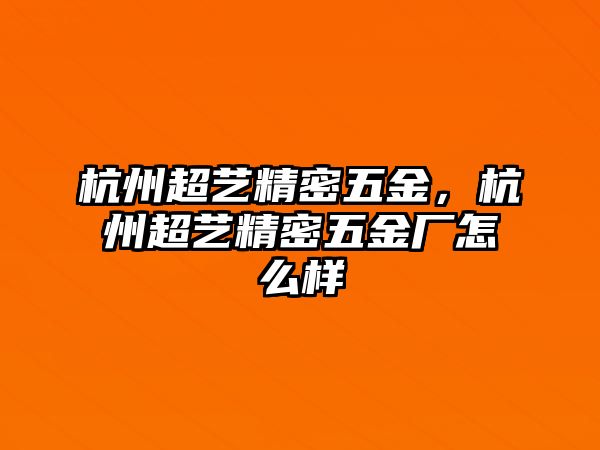 杭州超艺精密五金，杭州超艺精密五金厂怎么样